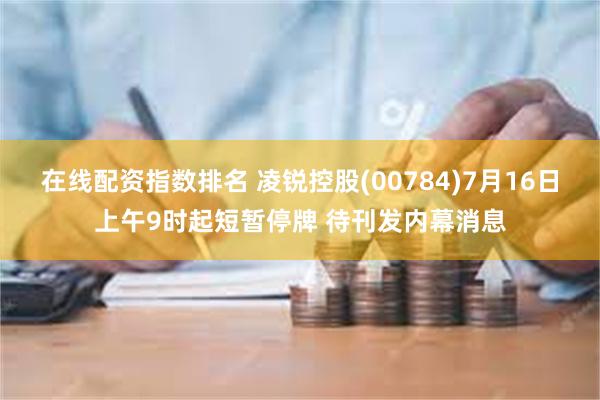 在线配资指数排名 凌锐控股(00784)7月16日上午9时起短暂停牌 待刊发内幕消息